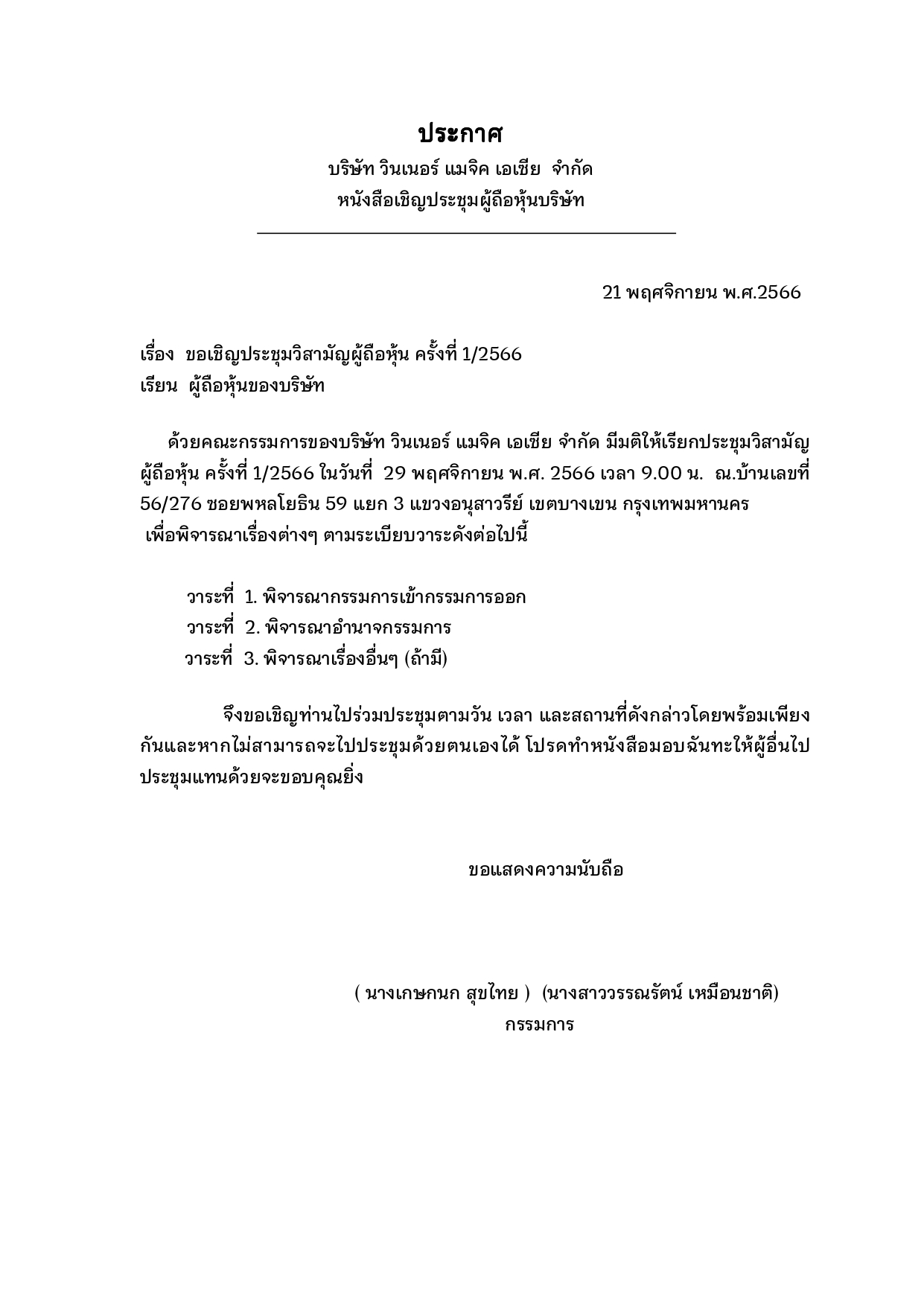 ประกาศ
บริษัท วินเนอร์ แมจิค เอเชีย จำกัด
หนังสือเชิญประชุมผู้ถือหุ้นบริษัท

21 พฤศจิกายน พ.ศ.2566

เรื่อง ขอเชิญประชุมวิสามัญผู้ถือหุ้น ครั้งที่ 1/2566
เรียน ผู้ถือหุ้นของบริษัท

ด้วยคณะกรรมการของบริษัท วินเนอร์ แมจิค เอเชีย จำกัด มีมติให้เรียกประชุมวิสามัญผู้ถือหุ้น ครั้งที่ 1/2566 ในวันที่ 29 พฤศจิกายน พ.ศ. 2566 เวลา 9.00 น. ณ.บ้านเลขที่ 56/276 ซอยพหลโยธิน 59 แยก 3 แขวงอนุสาวรีย์ เขตบางเขน กรุงเทพมหานคร เพื่อพิจารณาเรื่องต่างๆ ตามระเบียบวาระดังต่อไปนี้

วาระที่ 1. พิจารณากรรมการเข้ากรรมการออก
วาระที่ 2. พิจารณาอำนาจกรรมการ
วาระที่ 3. พิจารณาเรื่องอื่นๆ (ถ้ามี)

จึงขอเชิญท่านไปร่วมประชุมตามวัน เวลา และสถานที่ดังกล่าวโดยพร้อมเพียงกันและหากไม่สามารถจะไปประชุมด้วยตนเองได้ โปรดทำหนังสือมอบฉันทะให้ผู้อื่นไปประชุมแทนด้วยจะขอบคุณยิ่ง

ขอแสดงความนับถือ

( นางเกษกนก สุขไทย ) (นางสาววรรณรัตน์ เหมือนชาติ)
กรรมการ